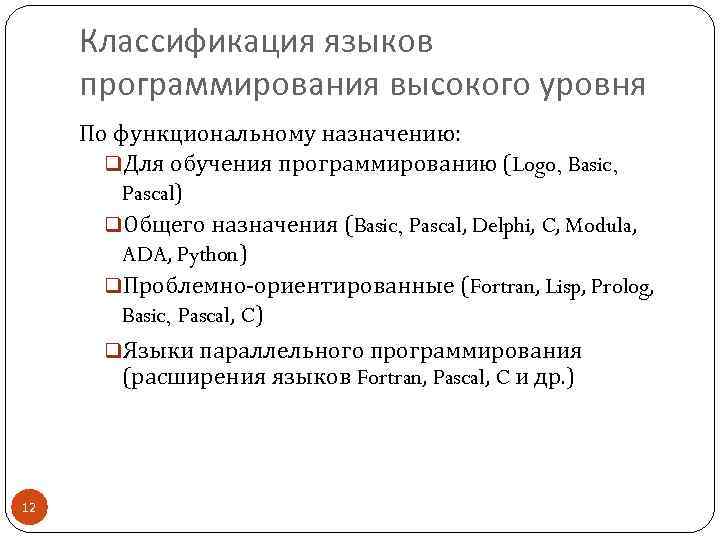 Классификация языков программирования высокого уровня

По функциональному назначению:

❑Для обучения программированию (Logo, Basic, Pascal)

❑Общего назначения (Basic, Pascal, Delphi, C, Modula, ADA, Python)

❑Проблемно-ориентированные (Fortran, Lisp, Prolog, Basic, Pascal, C)

❑Языки параллельного программирования (расширения языков Fortran, Pascal, C и др.)

12